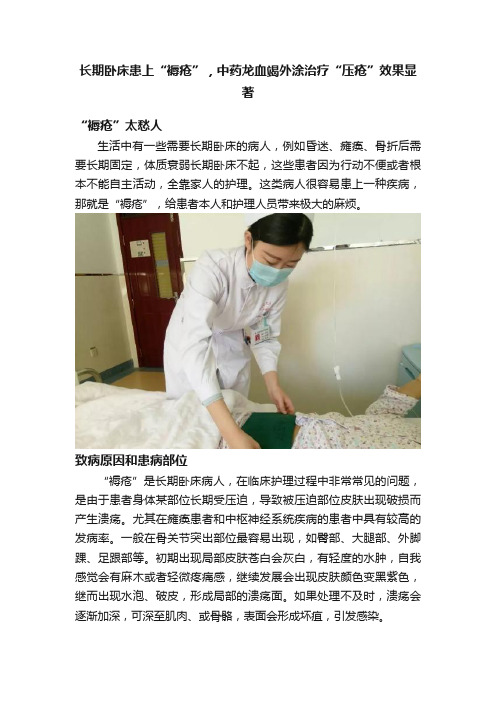 长期卧床患上“褥疮”，中药龙血竭外涂治疗“压疮”效果显著

“褥疮”太愁人

生活中有一些需要长期卧床的病人，例如昏迷、瘫痪、骨折后需要长期固定，体质衰弱长期卧床不起，这些患者因为行动不便或者根本不能自主活动，全靠家人的护理。这类病人很容易患上一种疾病，那就是“褥疮”，给患者本人和护理人员带来极大的麻烦。

致病原因和患病部位

“褥疮”是长期卧床病人，在临床护理过程中非常常见的问题，是由于患者身体某部位长期受压迫，导致被压迫部位皮肤出现破损而产生溃疡。尤其在瘫痪患者和中枢神经系统疾病的患者中具有较高的发病率。一般在骨关节突出部位最容易出现，如臀部、大腿部、外脚踝、足跟部等。初期出现局部皮肤苍白会灰白，有轻度的水肿，自我感觉会有麻木或者轻微疼痛感，继续发展会出现皮肤颜色变黑紫色，继而出现水泡、破皮，形成局部的溃疡面。如果处理不及时，溃疡会逐渐加深，可深至肌肉、或骨骼，表面会形成坏疽，引发感染。